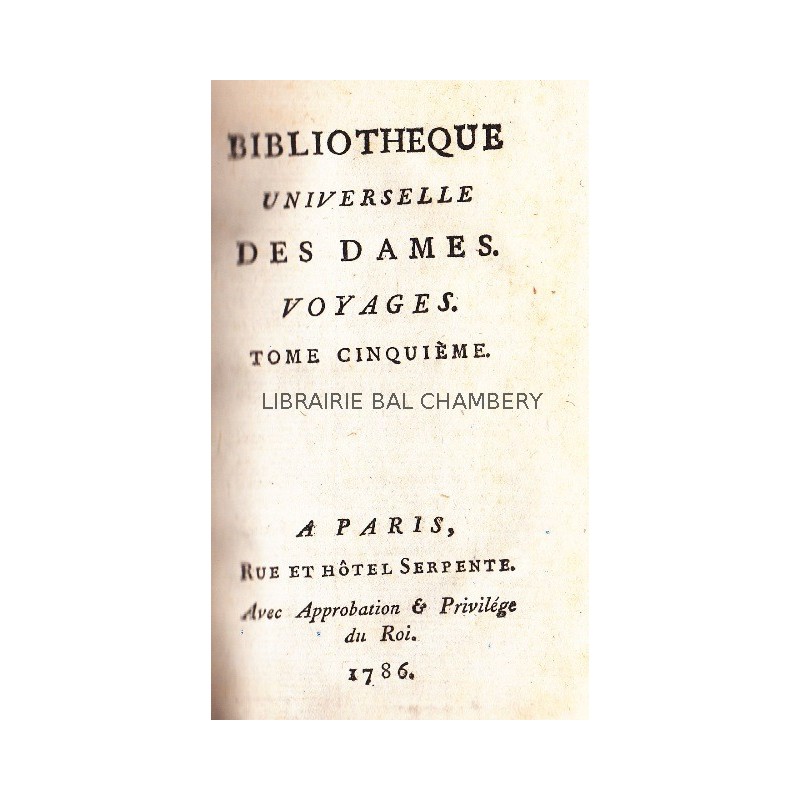 BIBLIOTHEQUE UNIVERSELLE DES DAMES.

VOYAGES.

TOME CINQUIÈME.

LIBRAIRIE BAL CHAMBERY

A PARIS,

RUE ET HÔTEL SERPENTE.

Avec Approbation & Privilége du Roi.

1786.